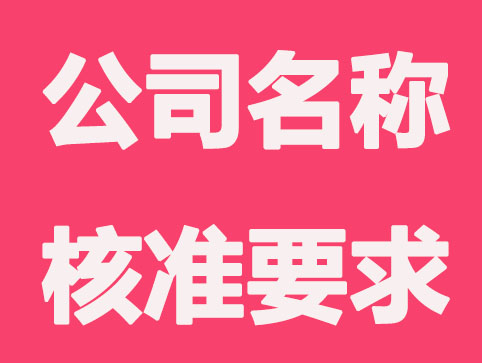 公司名称
核准要求